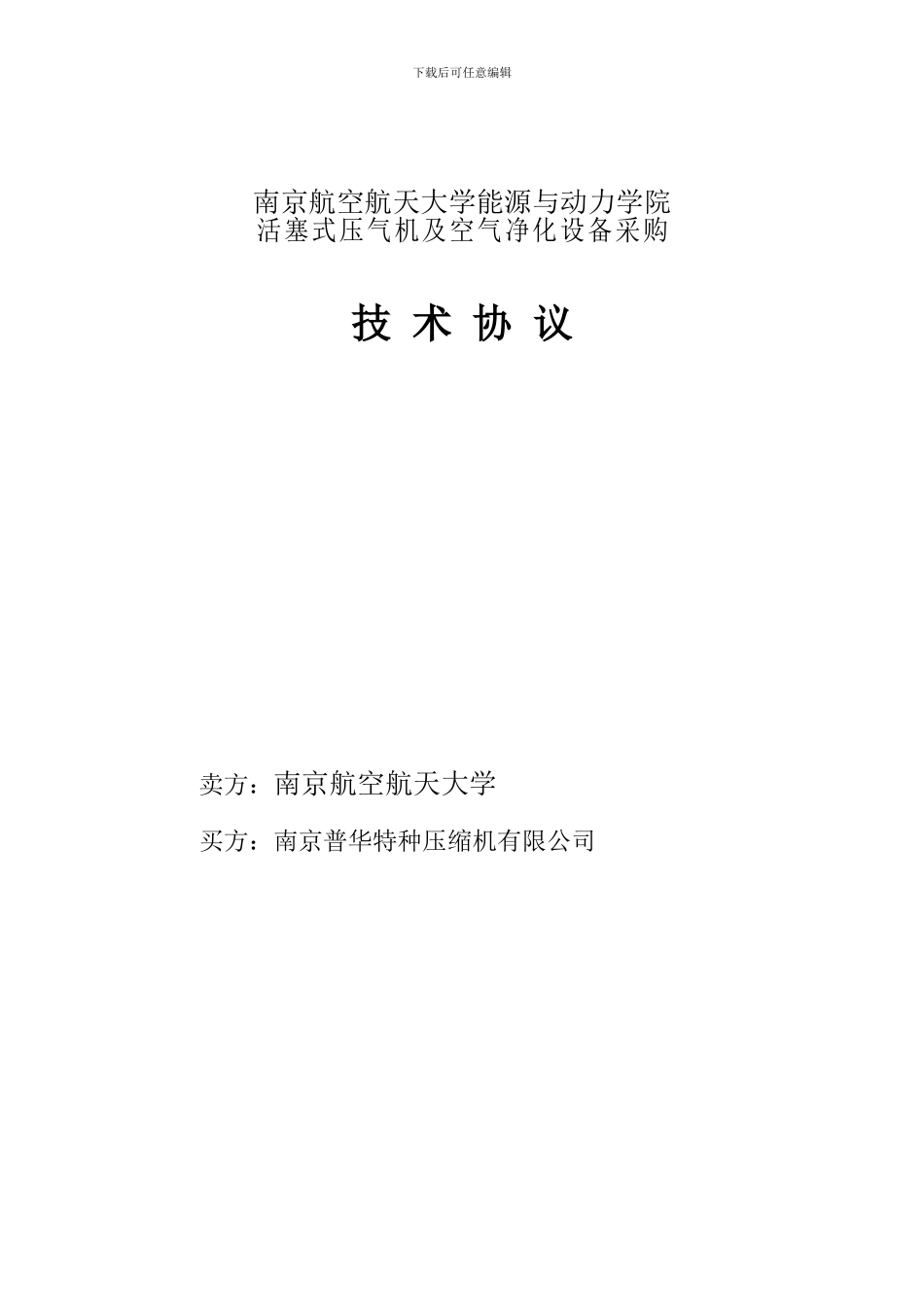 下载后可任意编辑

南京航空航天大学能源与动力学院
活塞式压气机及空气净化设备采购

技 术 协 议

卖方：南京航空航天大学

买方：南京普华特种压缩机有限公司